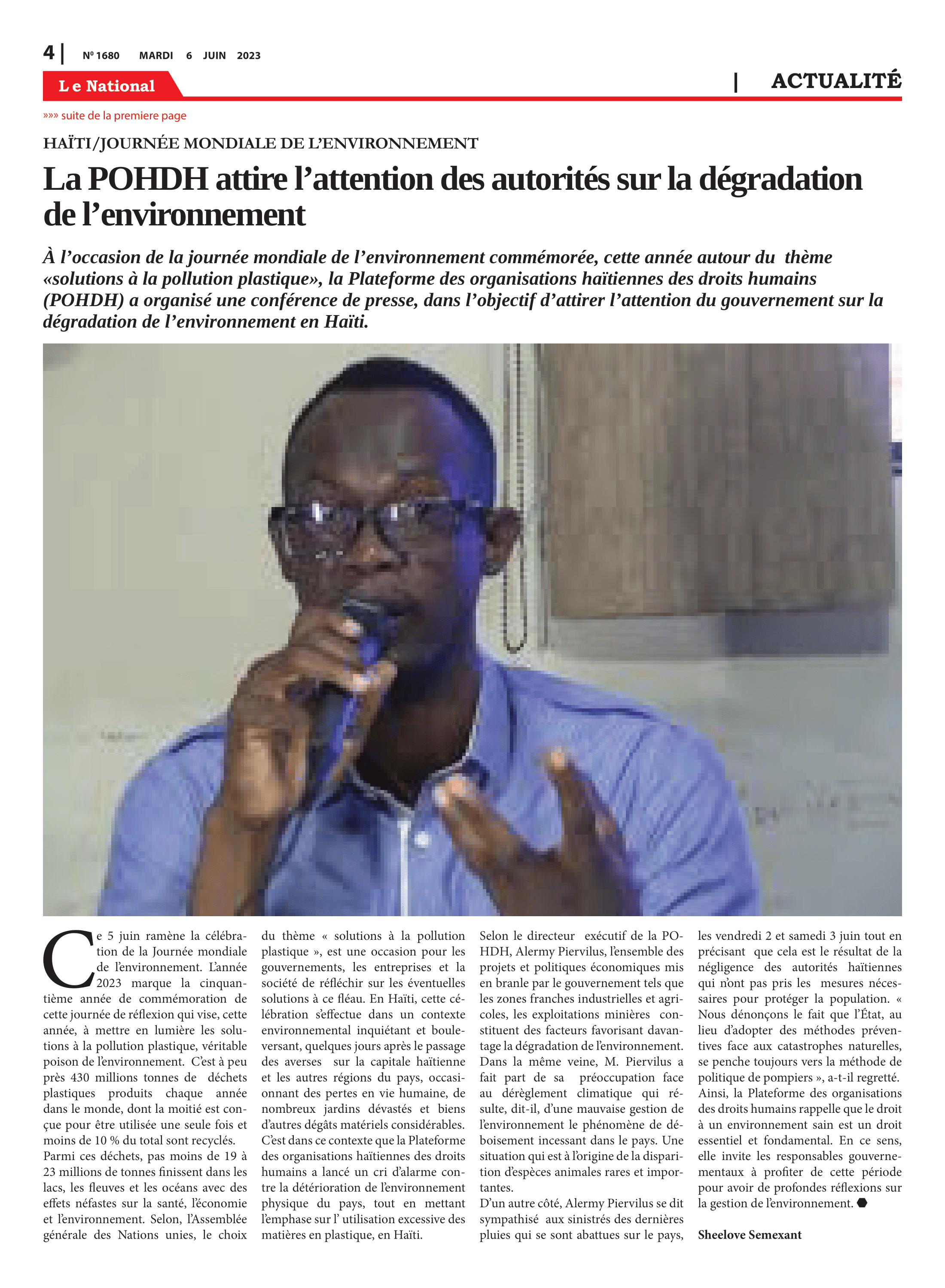 4 | Nº 1680 MARDI 6 JUIN 2023

Le National

| ACTUALITÉ

»»» suite de la premiere page

HAÏTI/JOURNÉE MONDIALE DE L'ENVIRONNEMENT

La POHDH attire l'attention des autorités sur la dégradation de l'environnement

À l'occasion de la journée mondiale de l'environnement commémorée, cette année autour du thème «solutions à la pollution plastique», la Plateforme des organisations haïtiennes des droits humains (POHDH) a organisé une conférence de presse, dans l'objectif d'attirer l'attention du gouvernement sur la dégradation de l'environnement en Haïti.

Ce 5 juin ramène la célébration de la Journée mondiale de l'environnement. L'année 2023 marque la cinquantième année de commémoration de cette journée de réflexion qui vise, cette année, à mettre en lumière les solutions à la pollution plastique, véritable poison de l'environnement. C'est à peu près 430 millions tonnes de déchets plastiques produits chaque année dans le monde, dont la moitié est conçue pour être utilisée une seule fois et moins de 10 % du total sont recyclés.
Parmi ces déchets, pas moins de 19 à 23 millions de tonnes finissent dans les lacs, les fleuves et les océans avec des effets néfastes sur la santé, l'économie et l'environnement. Selon, l'Assemblée générale des Nations unies, le choix du thème « solutions à la pollution plastique », est une occasion pour les gouvernements, les entreprises et la société de réfléchir sur les éventuelles solutions à ce fléau. En Haïti, cette célébration s'effectue dans un contexte environnemental inquiétant et bouleversant, quelques jours après le passage des averses sur la capitale haïtienne et les autres régions du pays, occasionnant des pertes en vie humaine, de nombreux jardins dévastés et biens d'autres dégâts matériels considérables.
C'est dans ce contexte que la Plateforme des organisations haïtiennes des droits humains a lancé un cri d'alarme contre la détérioration de l'environnement physique du pays, tout en mettant l'emphase sur l' utilisation excessive des matières en plastique, en Haïti.
Selon le directeur exécutif de la POHDH, Alermy Piervilus, l'ensemble des projets et politiques économiques mis en branle par le gouvernement tels que les zones franches industrielles et agricoles, les exploitations minières constituent des facteurs favorisant davantage la dégradation de l'environnement. Dans la même veine, M. Piervilus a fait part de sa préoccupation face au dérèglement climatique qui résulte, dit-il, d'une mauvaise gestion de l'environnement le phénomène de déboisement incessant dans le pays. Une situation qui est à l'origine de la disparition d'espèces animales rares et importantes.
D'un autre côté, Alermy Piervilus se dit sympathisé aux sinistrés des dernières pluies qui se sont abattues sur le pays, les vendredi 2 et samedi 3 juin tout en précisant que cela est le résultat de la négligence des autorités haïtiennes qui n'ont pas pris les mesures nécessaires pour protéger la population. « Nous dénonçons le fait que l'État, au lieu d'adopter des méthodes préventives face aux catastrophes naturelles, se penche toujours vers la méthode de politique de pompiers », a-t-il regretté.
Ainsi, la Plateforme des organisations des droits humains rappelle que le droit à un environnement sain est un droit essentiel et fondamental. En ce sens, elle invite les responsables gouvernementaux à profiter de cette période pour avoir de profondes réflexions sur la gestion de l'environnement.

Sheelove Semexant